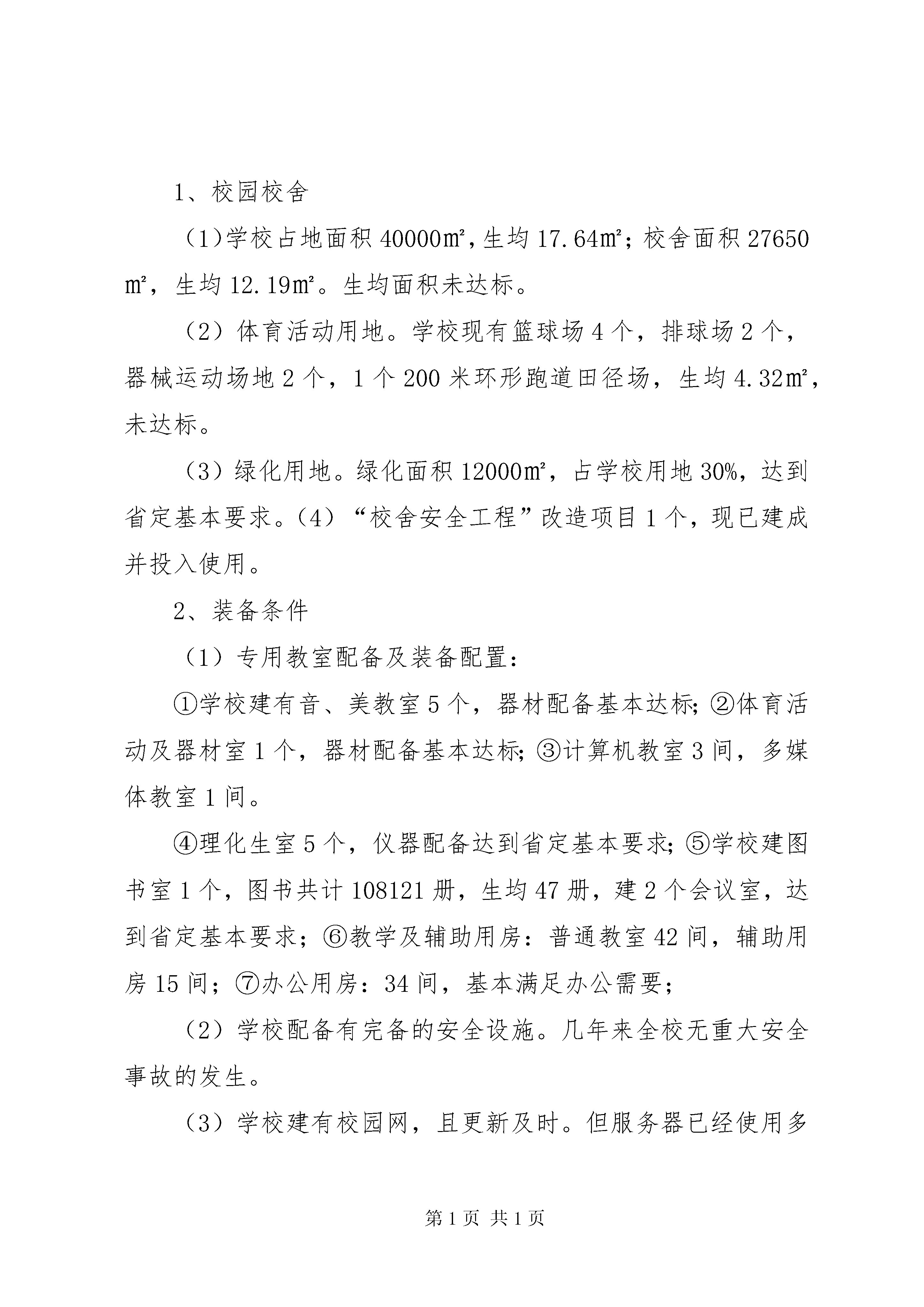 1、校园校舍

（1）学校占地面积 40000㎡，生均 17.64㎡；校舍面积 27650㎡，生均 12.19㎡。生均面积未达标。

（2）体育活动用地。学校现有篮球场 4 个，排球场 2 个，器械运动场地 2 个，1 个 200 米环形跑道田径场，生均 4.32㎡，未达标。

（3）绿化用地。绿化面积 12000㎡，占学校用地 30%，达到省定基本要求。（4）“校舍安全工程”改造项目 1 个，现已建成并投入使用。

2、装备条件

（1）专用教室配备及装备配置：

①学校建有音、美教室 5 个，器材配备基本达标；②体育活动及器材室 1 个，器材配备基本达标；③计算机教室 3 间，多媒体教室 1 间。

④理化生室 5 个，仪器配备达到省定基本要求；⑤学校建图书室 1 个，图书共计 108121 册，生均 47 册，建 2 个会议室，达到省定基本要求；⑥教学及辅助用房：普通教室 42 间，辅助用房 15 间；⑦办公用房：34 间，基本满足办公需要；

（2）学校配备有完备的安全设施。几年来全校无重大安全事故的发生。

（3）学校建有校园网，且更新及时。但服务器已经使用多

第 1 页 共 1 页